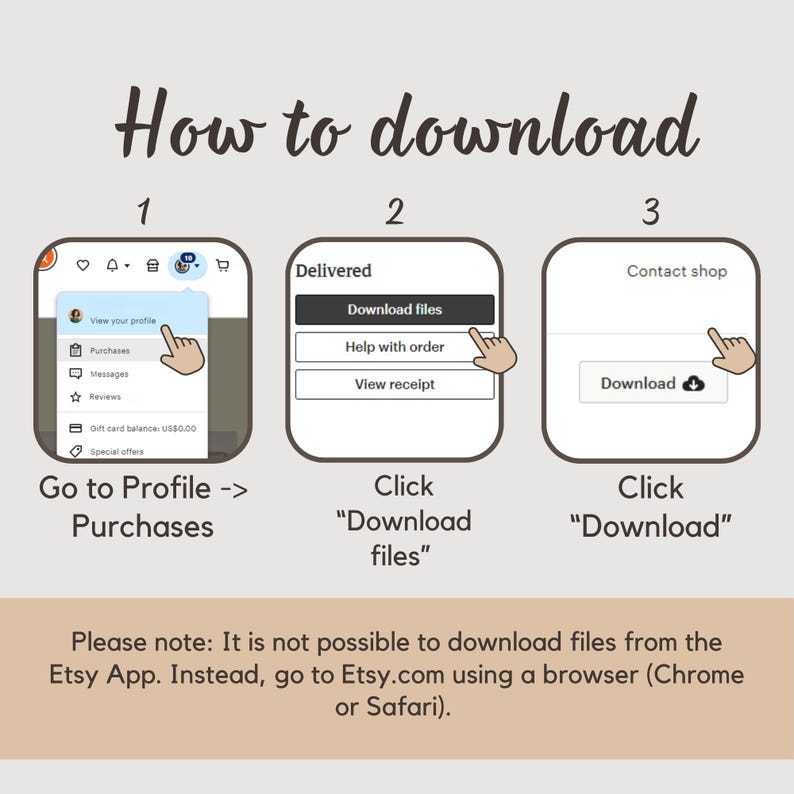 How to download

1

10

View your profile

Purchases

Messages

Reviews

Gift card balance: US$0.00

Special offers

Go to Profile -> Purchases

2

Delivered

Download files

Help with order

View receipt

Click "Download files"

3

Contact shop

Download

Click "Download"

Please note: It is not possible to download files from the Etsy App. Instead, go to Etsy.com using a browser (Chrome or Safari).